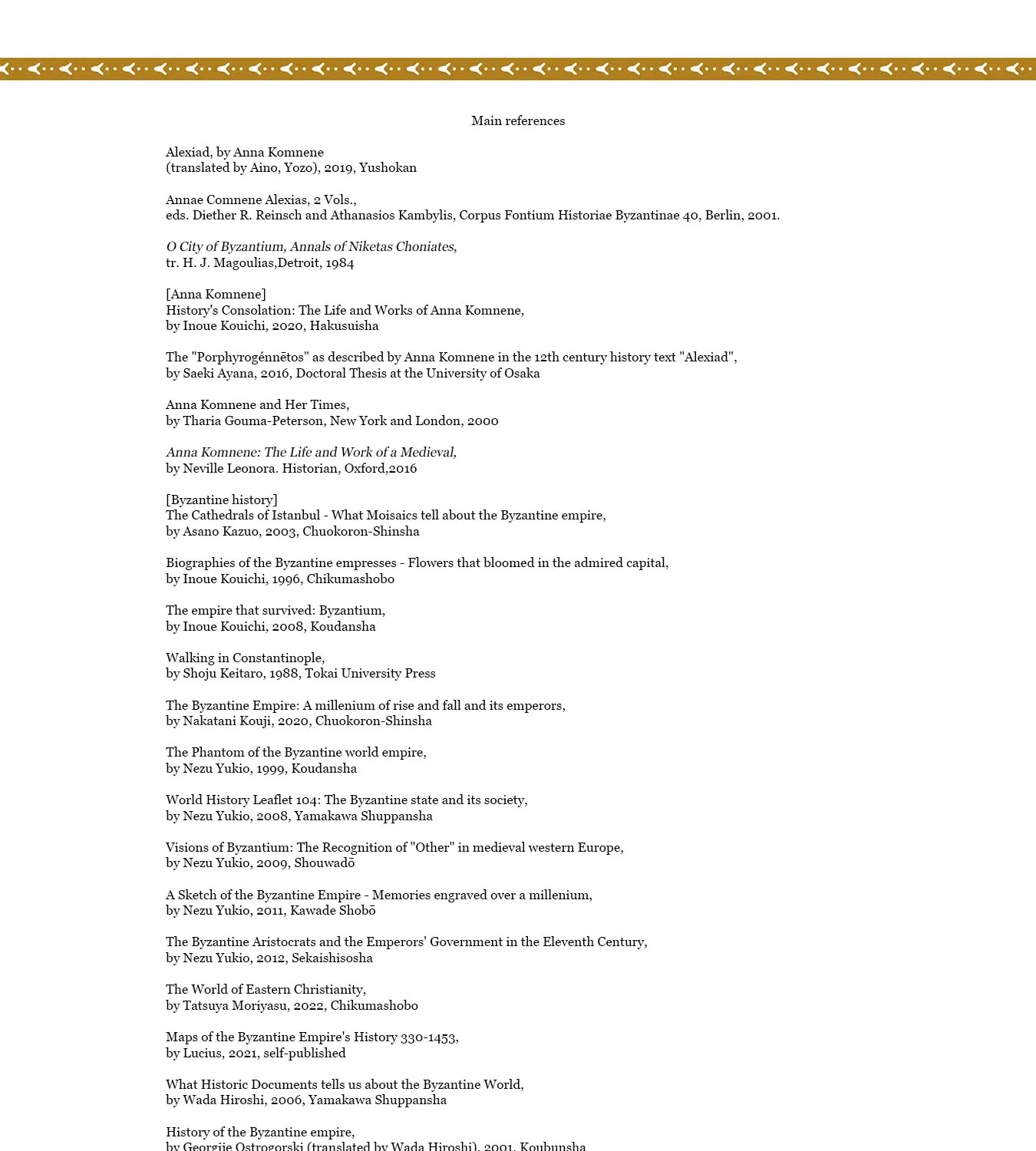 Main references

Alexiad, by Anna Komnene
(translated by Aino, Yozo), 2019, Yushokan

Annae Comnene Alexias, 2 Vols.,
eds. Diether R. Reinsch and Athanasios Kambylis, Corpus Fontium Historiae Byzantinae 40, Berlin, 2001.

O City of Byzantium, Annals of Niketas Choniates,
tr. H. J. Magoulias,Detroit, 1984

[Anna Komnene]
History's Consolation: The Life and Works of Anna Komnene,
by Inoue Kouichi, 2020, Hakusuisha

The "Porphyrogénnētos" as described by Anna Komnene in the 12th century history text "Alexiad",
by Saeki Ayana, 2016, Doctoral Thesis at the University of Osaka

Anna Komnene and Her Times,
by Tharia Gouma-Peterson, New York and London, 2000

Anna Komnene: The Life and Work of a Medieval,
by Neville Leonora. Historian, Oxford,2016

[Byzantine history]
The Cathedrals of Istanbul - What Moisaics tell about the Byzantine empire,
by Asano Kazuo, 2003, Chuokoron-Shinsha

Biographies of the Byzantine empresses - Flowers that bloomed in the admired capital,
by Inoue Kouichi, 1996, Chikumashobo

The empire that survived: Byzantium,
by Inoue Kouichi, 2008, Koudansha

Walking in Constantinople,
by Shoju Keitaro, 1988, Tokai University Press

The Byzantine Empire: A millenium of rise and fall and its emperors,
by Nakatani Kouji, 2020, Chuokoron-Shinsha

The Phantom of the Byzantine world empire,
by Nezu Yukio, 1999, Koudansha

World History Leaflet 104: The Byzantine state and its society,
by Nezu Yukio, 2008, Yamakawa Shuppansha

Visions of Byzantium: The Recognition of "Other" in medieval western Europe,
by Nezu Yukio, 2009, Shouwadō

A Sketch of the Byzantine Empire - Memories engraved over a millenium,
by Nezu Yukio, 2011, Kawade Shobō

The Byzantine Aristocrats and the Emperors' Government in the Eleventh Century,
by Nezu Yukio, 2012, Sekaishisosha

The World of Eastern Christianity,
by Tatsuya Moriyasu, 2022, Chikumashobo

Maps of the Byzantine Empire's History 330-1453,
by Lucius, 2021, self-published

What Historic Documents tells us about the Byzantine World,
by Wada Hiroshi, 2006, Yamakawa Shuppansha

History of the Byzantine empire,
by Georgije Ostrogorski (translated by Wada Hiroshi), 2001, Koubunsha